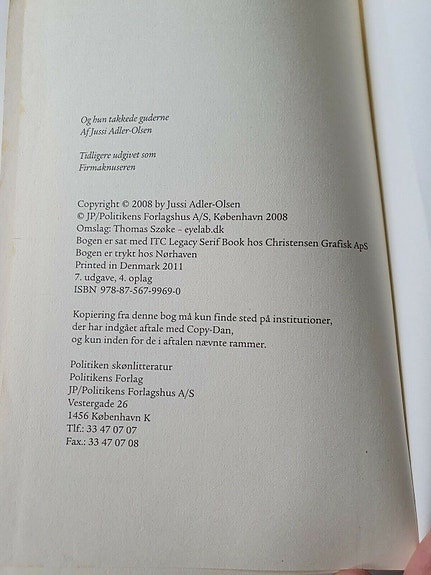 Og hun takkede guderne
Af Jussi Adler-Olsen

Tidligere udgivet som
Firmaknuseren

Copyright © 2008 by Jussi Adler-Olsen
© JP/Politikens Forlagshus A/S, København 2008
Omslag: Thomas Szøke - eyelab.dk
Bogen er sat med ITC Legacy Serif Book hos Christensen Grafisk ApS
Bogen er trykt hos Nørhaven
Printed in Denmark 2011
7. udgave, 4. oplag
ISBN 978-87-567-9969-0

Kopiering fra denne bog må kun finde sted på institutioner, der har indgået aftale med Copy-Dan, og kun inden for de i aftalen nævnte rammer.

Politiken skønlitteratur
Politikens Forlag
JP/Politikens Forlagshus A/S
Vestergade 26
1456 København K
Tlf.: 33 47 07 07
Fax.: 33 47 07 08